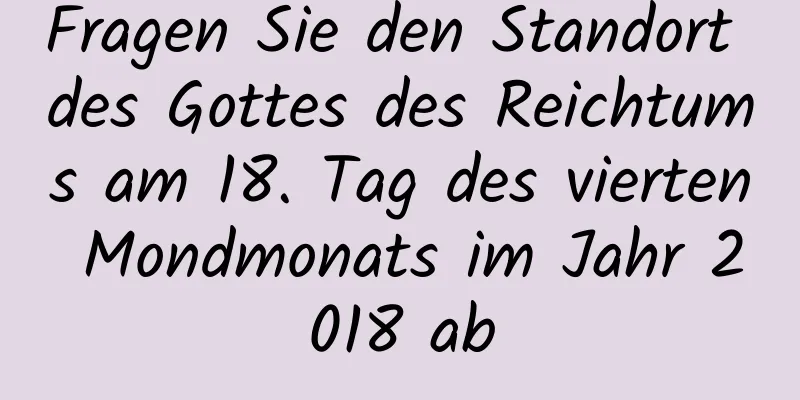 Fragen Sie den Standort des Gottes des Reichtums am 18. Tag des vierten Mondmonats im Jahr 2018 ab